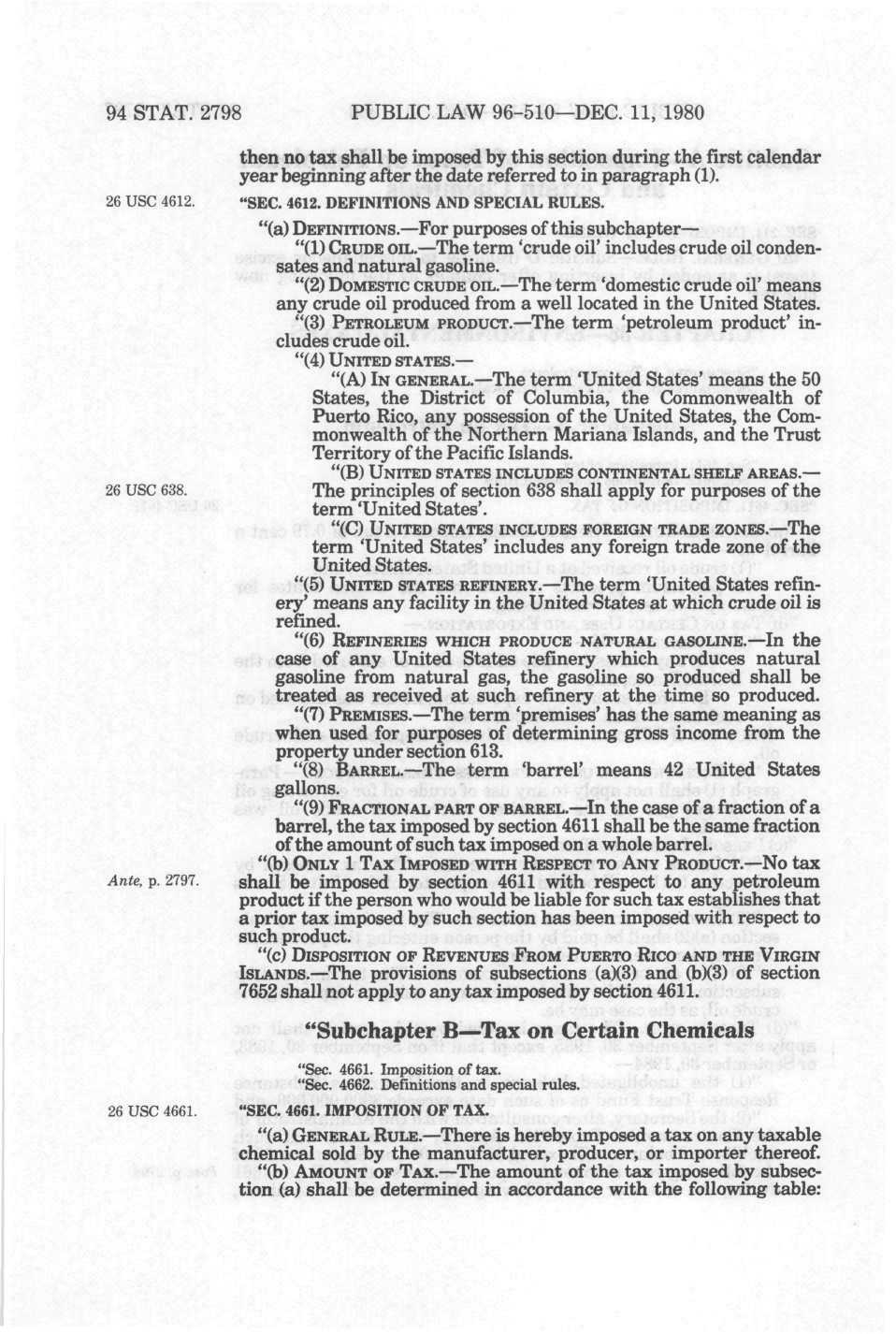 94 STAT. 2798 PUBLIC LAW 96-510—DEC. 11, 1980

then no tax shall be imposed by this section during the first calendar year beginning after the date referred to in paragraph (1).

26 USC 4612.

"SEC. 4612. DEFINITIONS AND SPECIAL RULES.

"(a) DEFINITIONS.—For purposes of this subchapter—

"(1) CRUDE OIL.—The term 'crude oil' includes crude oil condensates and natural gasoline.

"(2) DOMESTIC CRUDE OIL.—The term 'domestic crude oil' means any crude oil produced from a well located in the United States.

"(3) PETROLEUM PRODUCT.—The term 'petroleum product' includes crude oil.

"(4) UNITED STATES.—

"(A) IN GENERAL.—The term 'United States' means the 50 States, the District of Columbia, the Commonwealth of Puerto Rico, any possession of the United States, the Commonwealth of the Northern Mariana Islands, and the Trust Territory of the Pacific Islands.

26 USC 638.

"(B) UNITED STATES INCLUDES CONTINENTAL SHELF AREAS.—The principles of section 638 shall apply for purposes of the term 'United States'.

"(C) UNITED STATES INCLUDES FOREIGN TRADE ZONES.—The term 'United States' includes any foreign trade zone of the United States.

"(5) UNITED STATES REFINERY.—The term 'United States refinery' means any facility in the United States at which crude oil is refined.

"(6) REFINERIES WHICH PRODUCE NATURAL GASOLINE.—In the case of any United States refinery which produces natural gasoline from natural gas, the gasoline so produced shall be treated as received at such refinery at the time so produced.

"(7) PREMISES.—The term 'premises' has the same meaning as when used for purposes of determining gross income from the property under section 613.

"(8) BARREL.—The term 'barrel' means 42 United States gallons.

"(9) FRACTIONAL PART OF BARREL.—In the case of a fraction of a barrel, the tax imposed by section 4611 shall be the same fraction of the amount of such tax imposed on a whole barrel.

Ante, p. 2797.

"(b) ONLY 1 TAX IMPOSED WITH RESPECT TO ANY PRODUCT.—No tax shall be imposed by section 4611 with respect to any petroleum product if the person who would be liable for such tax establishes that a prior tax imposed by such section has been imposed with respect to such product.

"(c) DISPOSITION OF REVENUES FROM PUERTO RICO AND THE VIRGIN ISLANDS.—The provisions of subsections (a)(3) and (b)(3) of section 7652 shall not apply to any tax imposed by section 4611.

"Subchapter B—Tax on Certain Chemicals

"Sec. 4661. Imposition of tax.
"Sec. 4662. Definitions and special rules.

26 USC 4661.

"SEC. 4661. IMPOSITION OF TAX.

"(a) GENERAL RULE.—There is hereby imposed a tax on any taxable chemical sold by the manufacturer, producer, or importer thereof.

"(b) AMOUNT OF TAX.—The amount of the tax imposed by subsection (a) shall be determined in accordance with the following table: